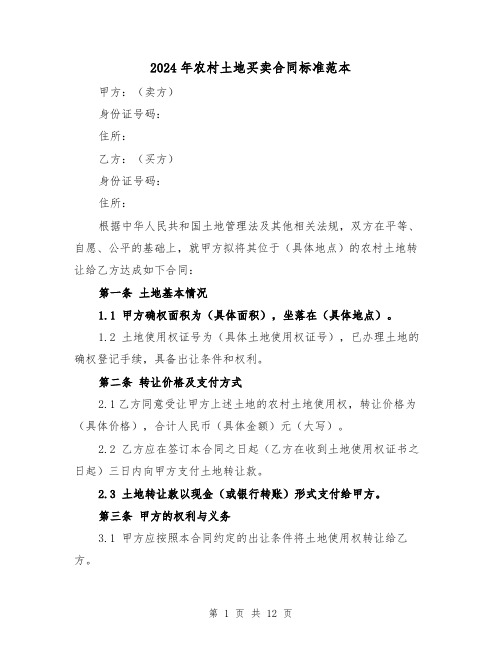 2024年农村土地买卖合同标准范本

甲方：（卖方）

身份证号码：

住所：

乙方：（买方）

身份证号码：

住所：

根据中华人民共和国土地管理法及其他相关法规，双方在平等、自愿、公平的基础上，就甲方拟将其位于（具体地点）的农村土地转让给乙方达成如下合同：

第一条 土地基本情况

1.1 甲方确权面积为（具体面积），坐落在（具体地点）。

1.2 土地使用权证号为（具体土地使用权证号），已办理土地的确权登记手续，具备出让条件和权利。

第二条 转让价格及支付方式

2.1 乙方同意受让甲方上述土地的农村土地使用权，转让价格为（具体价格），合计人民币（具体金额）元（大写）。

2.2 乙方应在签订本合同之日起（乙方在收到土地使用权证书之日起）三日内向甲方支付土地转让款。

2.3 土地转让款以现金（或银行转账）形式支付给甲方。

第三条 甲方的权利与义务

3.1 甲方应按照本合同约定的出让条件将土地使用权转让给乙方。

第 1 页 共 12 页